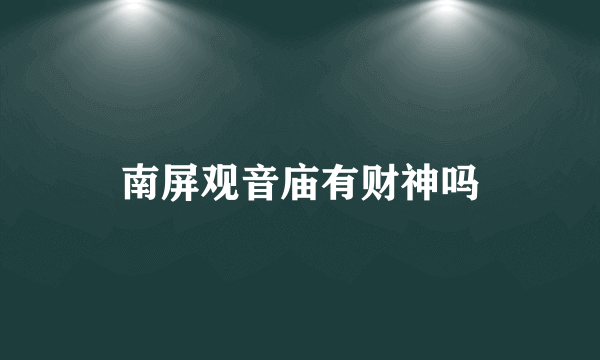 南屏观音庙有财神吗